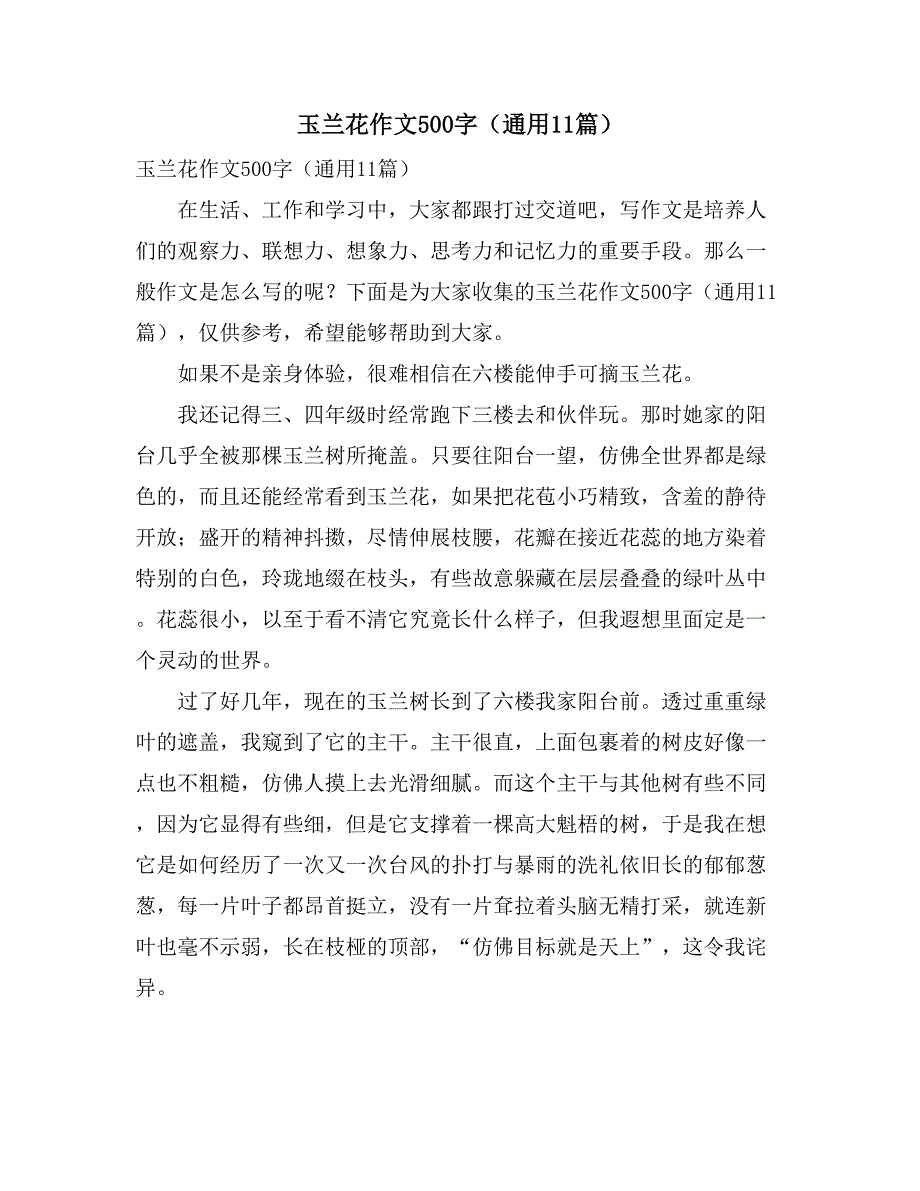 玉兰花作文500字（通用11篇）

玉兰花作文500字（通用11篇）

在生活、工作和学习中，大家都跟打过交道吧，写作文是培养人们的观察力、联想力、想象力、思考力和记忆力的重要手段。那么一般作文是怎么写的呢？下面是为大家收集的玉兰花作文500字（通用11篇），仅供参考，希望能够帮助到大家。

如果不是亲身体验，很难相信在六楼能伸手可摘玉兰花。

我还记得三、四年级时经常跑下三楼去和伙伴玩。那时她家的阳台几乎全被那棵玉兰树所掩盖。只要往阳台一望，仿佛全世界都是绿色的，而且还能经常看到玉兰花，如果把花苞小巧精致，含羞的静待开放；盛开的精神抖擞，尽情伸展枝腰，花瓣在接近花蕊的地方染着特别的白色，玲珑地缀在枝头，有些故意躲藏在层层叠叠的绿叶丛中。花蕊很小，以至于看不清它究竟长什么样子，但我遐想里面定是一个灵动的世界。

过了好几年，现在的玉兰树长到了六楼我家阳台前。透过重重绿叶的遮盖，我窥到了它的主干。主干很直，上面包裹着的树皮好像一点也不粗糙，仿佛人摸上去光滑细腻。而这个主干与其他树有些不同，因为它显得有些细，但是它支撑着一棵高大魁梧的树，于是我在想它是如何经历了一次又一次台风的扑打与暴雨的洗礼依旧长的郁郁葱葱，每一片叶子都昂首挺立，没有一片耷拉着头脑无精打采，就连新叶也毫不示弱，长在枝桠的顶部，“仿佛目标就是天上”，这令我诧异。